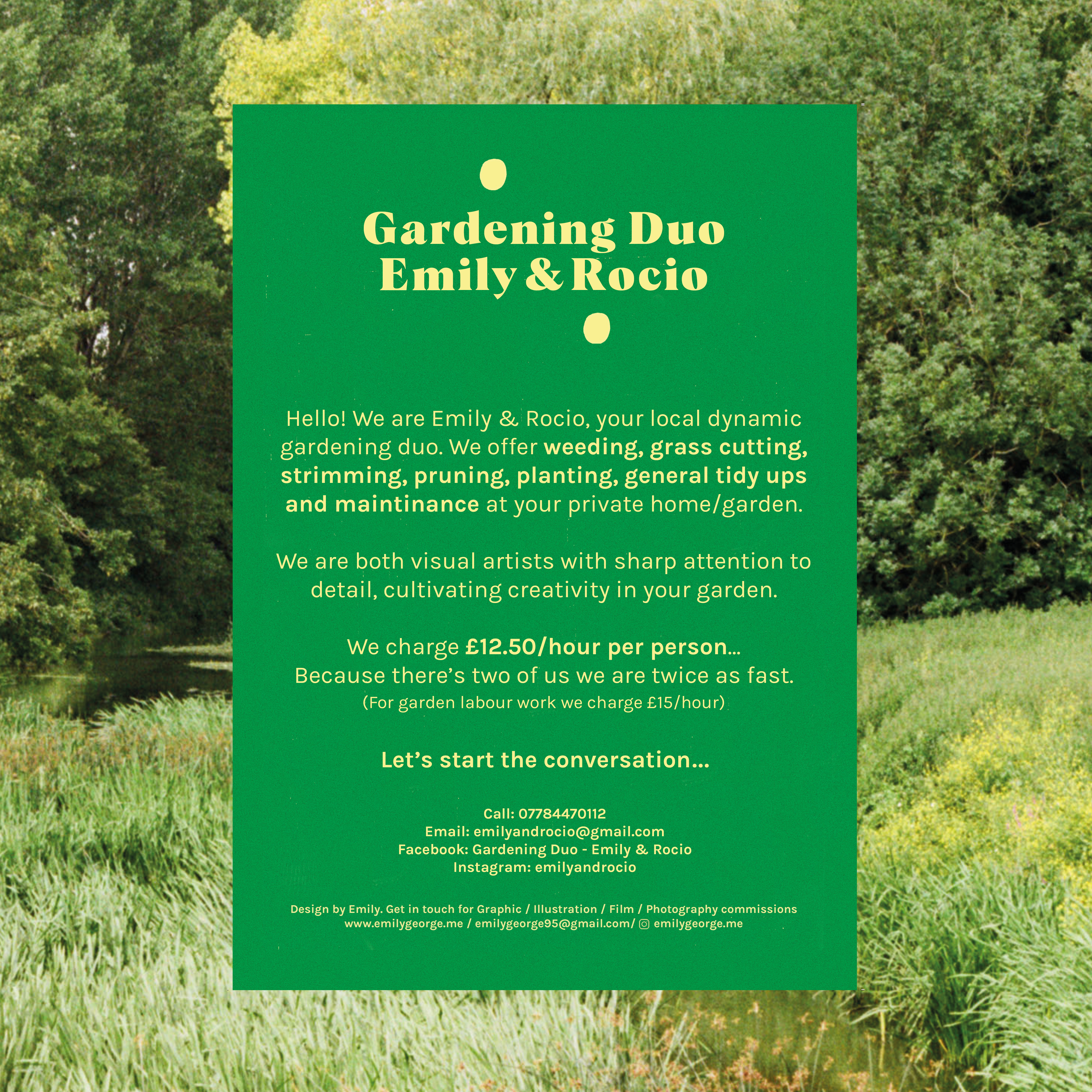 Gardening Duo
Emily & Rocio

Hello! We are Emily & Rocio, your local dynamic gardening duo. We offer weeding, grass cutting, strimming, pruning, planting, general tidy ups and maintinance at your private home/garden.

We are both visual artists with sharp attention to detail, cultivating creativity in your garden.

We charge £12.50/hour per person...
Because there's two of us we are twice as fast.
(For garden labour work we charge £15/hour)

Let's start the conversation...

Call: 07784470112
Email: emilyandrocio@gmail.com
Facebook: Gardening Duo - Emily & Rocio
Instagram: emilyandrocio

Design by Emily. Get in touch for Graphic / Illustration / Film / Photography commissions
www.emilygeorge.me / emilygeorge95@gmail.com/ emilygeorge.me